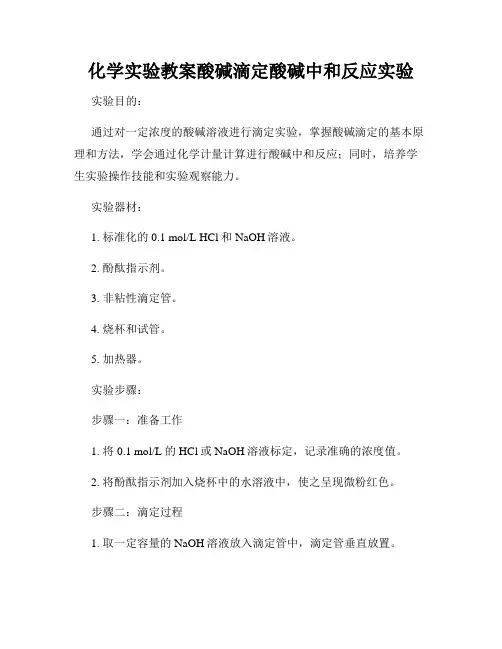 化学实验教案酸碱滴定酸碱中和反应实验

实验目的：

通过对一定浓度的酸碱溶液进行滴定实验，掌握酸碱滴定的基本原理和方法，学会通过化学计量计算进行酸碱中和反应；同时，培养学生实验操作技能和实验观察能力。

实验器材：

1. 标准化的 0.1 mol/L HCl 和 NaOH 溶液。

2. 酚酞指示剂。

3. 非粘性滴定管。

4. 烧杯和试管。

5. 加热器。

实验步骤：

步骤一：准备工作

1. 将 0.1 mol/L 的 HCl 或 NaOH 溶液标定，记录准确的浓度值。

2. 将酚酞指示剂加入烧杯中的水溶液中，使之呈现微粉红色。

步骤二：滴定过程

1. 取一定容量的 NaOH 溶液放入滴定管中，滴定管垂直放置。